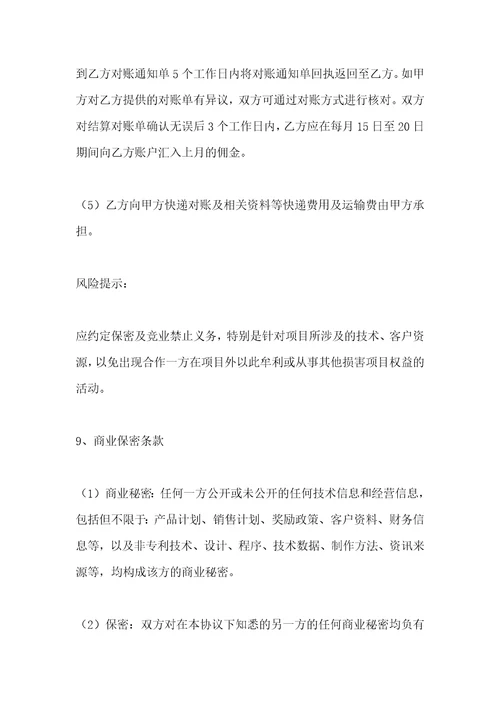 到乙方对账通知单 5 个工作日内将对账通知单回执返回至乙方。如甲方对乙方提供的对账单有异议，双方可通过对账方式进行核对。双方对结算对账单确认无误后 3 个工作日内，乙方应在每月 15 日至 20 日期间向乙方账户汇入上月的佣金。

（5）乙方向甲方快递对账及相关资料等快递费用及运输费由甲方承担。

风险提示：

应约定保密及竞业禁止义务，特别是针对项目所涉及的技术、客户资源，以免出现合作一方在项目外以此牟利或从事其他损害项目权益的活动。

9、商业保密条款

（1）商业秘密：任何一方公开或未公开的任何技术信息和经营信息，包括但不限于：产品计划、销售计划、奖励政策、客户资料、财务信息等，以及非专利技术、设计、程序、技术数据、制作方法、资讯来源等，均构成该方的商业秘密。

（2）保密：双方对在本协议下知悉的另一方的任何商业秘密均负有